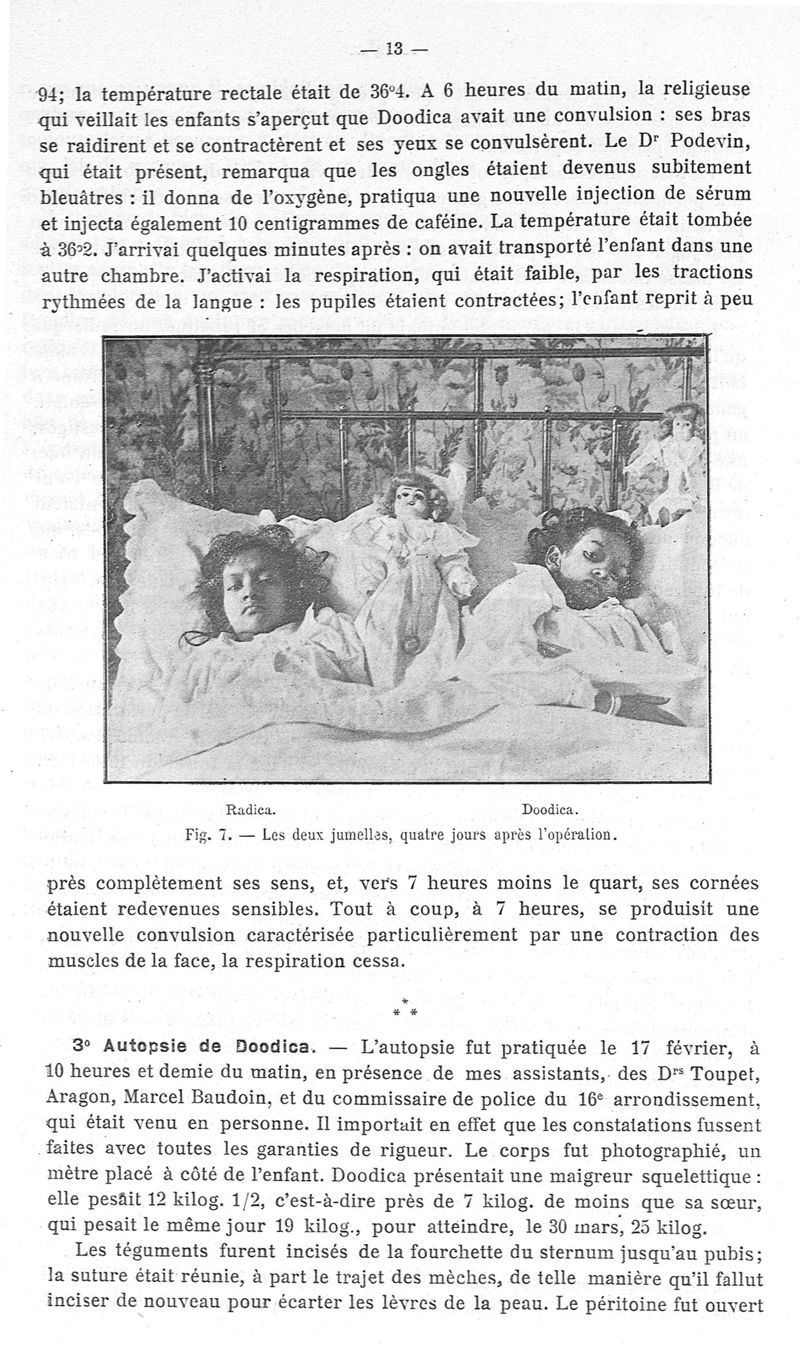 — 13 —

94; la température rectale était de 36°4. A 6 heures du matin, la religieuse qui veillait les enfants s'aperçut que Doodica avait une convulsion : ses bras se raidirent et se contractèrent et ses yeux se convulsèrent. Le Dr Podevin, qui était présent, remarqua que les ongles étaient devenus subitement bleuâtres : il donna de l'oxygène, pratiqua une nouvelle injection de sérum et injecta également 10 centigrammes de caféine. La température était tombée à 36°2. J'arrivai quelques minutes après : on avait transporté l'enfant dans une autre chambre. J'activai la respiration, qui était faible, par les tractions rythmées de la langue : les pupiles étaient contractées; l'enfant reprit à peu

Radica. Doodica.

Fig. 7. — Les deux jumelles, quatre jours après l'opération.

près complètement ses sens, et, vers 7 heures moins le quart, ses cornées étaient redevenues sensibles. Tout à coup, à 7 heures, se produisit une nouvelle convulsion caractérisée particulièrement par une contraction des muscles de la face, la respiration cessa.

* * *

3° Autopsie de Doodica. — L'autopsie fut pratiquée le 17 février, à 10 heures et demie du matin, en présence de mes assistants, des Drs Toupet, Aragon, Marcel Baudoin, et du commissaire de police du 16e arrondissement, qui était venu en personne. Il importait en effet que les constatations fussent faites avec toutes les garanties de rigueur. Le corps fut photographié, un mètre placé à côté de l'enfant. Doodica présentait une maigreur squelettique : elle pesait 12 kilog. 1/2, c'est-à-dire près de 7 kilog. de moins que sa sœur, qui pesait le même jour 19 kilog., pour atteindre, le 30 mars, 25 kilog.

Les téguments furent incisés de la fourchette du sternum jusqu'au pubis; la suture était réunie, à part le trajet des mèches, de telle manière qu'il fallut inciser de nouveau pour écarter les lèvres de la peau. Le péritoine fut ouvert